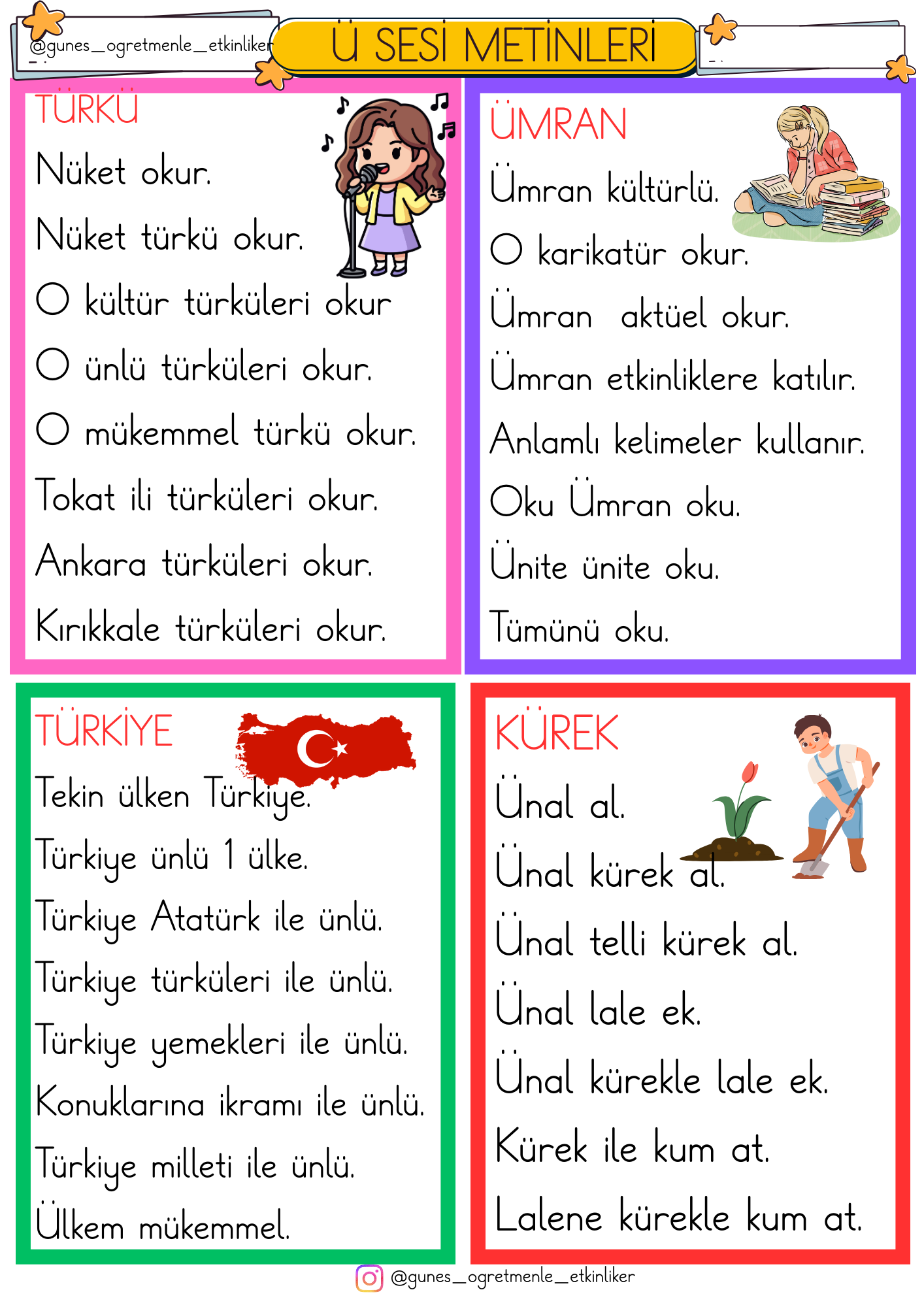 @gunes_ogretmenle_etkinliker

Ü SESİ METİNLERİ

TÜRKÜ

Nüket okur.

Nüket türkü okur.

O kültür türküleri okur

O ünlü türküleri okur.

O mükemmel türkü okur.

Tokat ili türküleri okur.

Ankara türküleri okur.

Kırıkkale türküleri okur.

ÜMRAN

Ümran kültürlü.

O karikatür okur.

Ümran aktüel okur.

Ümran etkinliklere katılır.

Anlamlı kelimeler kullanır.

Oku Ümran oku.

Ünite ünite oku.

Tümünü oku.

TÜRKİYE

Tekin ülken Türkiye.

Türkiye ünlü 1 ülke.

Türkiye Atatürk ile ünlü.

Türkiye türküleri ile ünlü.

Türkiye yemekleri ile ünlü.

Konuklarına ikramı ile ünlü.

Türkiye milleti ile ünlü.

Ülkem mükemmel.

KÜREK

Ünal al.

Ünal kürek al.

Ünal telli kürek al.

Ünal lale ek.

Ünal kürekle lale ek.

Kürek ile kum at.

Lalene kürekle kum at.

@gunes_ogretmenle_etkinliker